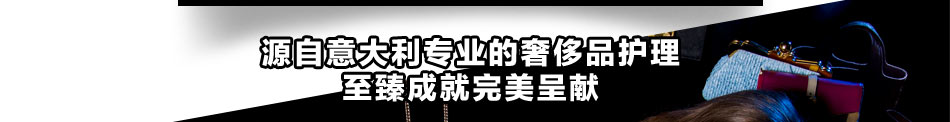 源自意大利专业的奢侈品护理
至臻成就完美呈献